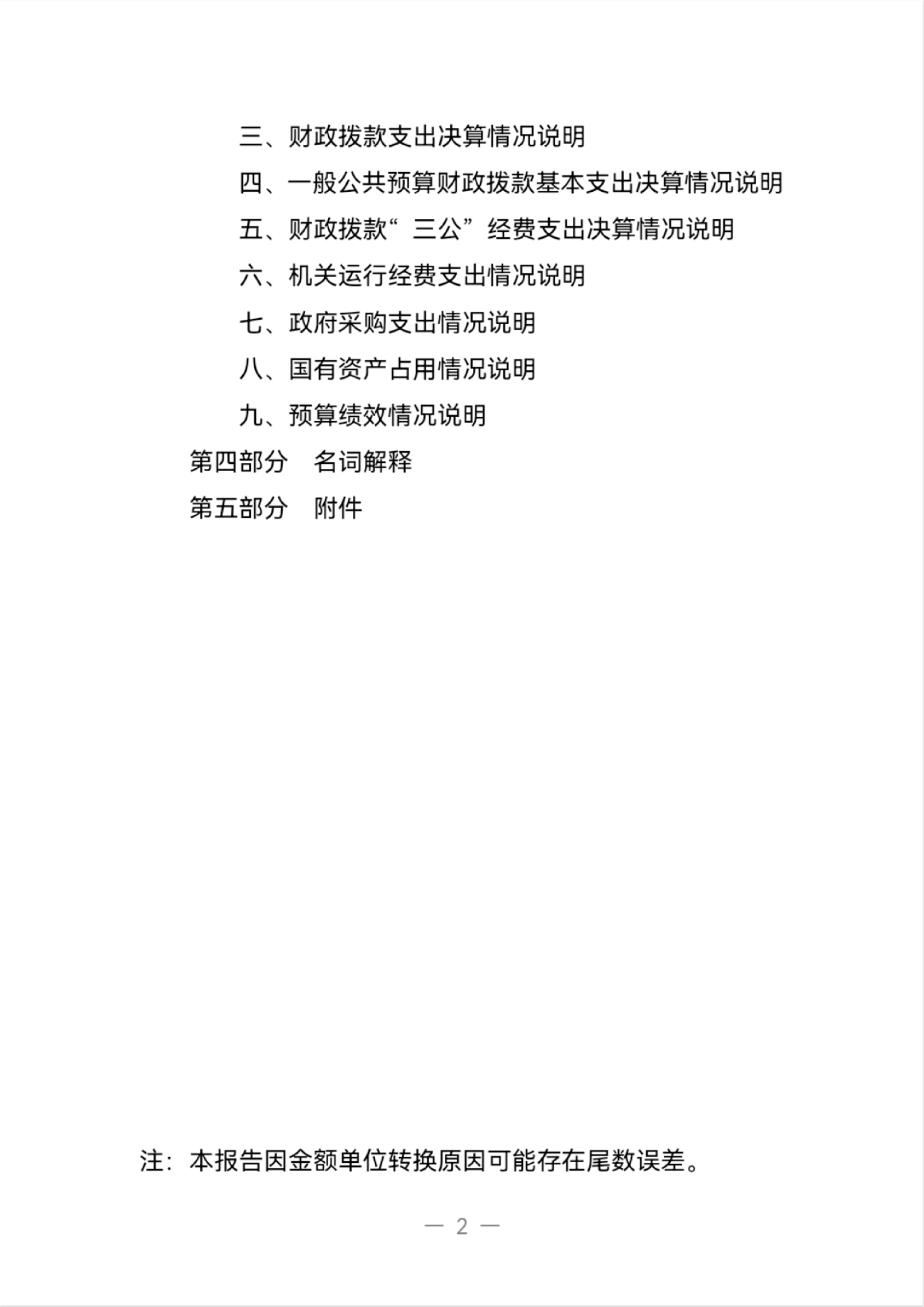 三、财政拨款支出决算情况说明

四、一般公共预算财政拨款基本支出决算情况说明

五、财政拨款“三公”经费支出决算情况说明

六、机关运行经费支出情况说明

七、政府采购支出情况说明

八、国有资产占用情况说明

九、预算绩效情况说明

第四部分　名词解释

第五部分　附件

注：本报告因金额单位转换原因可能存在尾数误差。

— 2 —